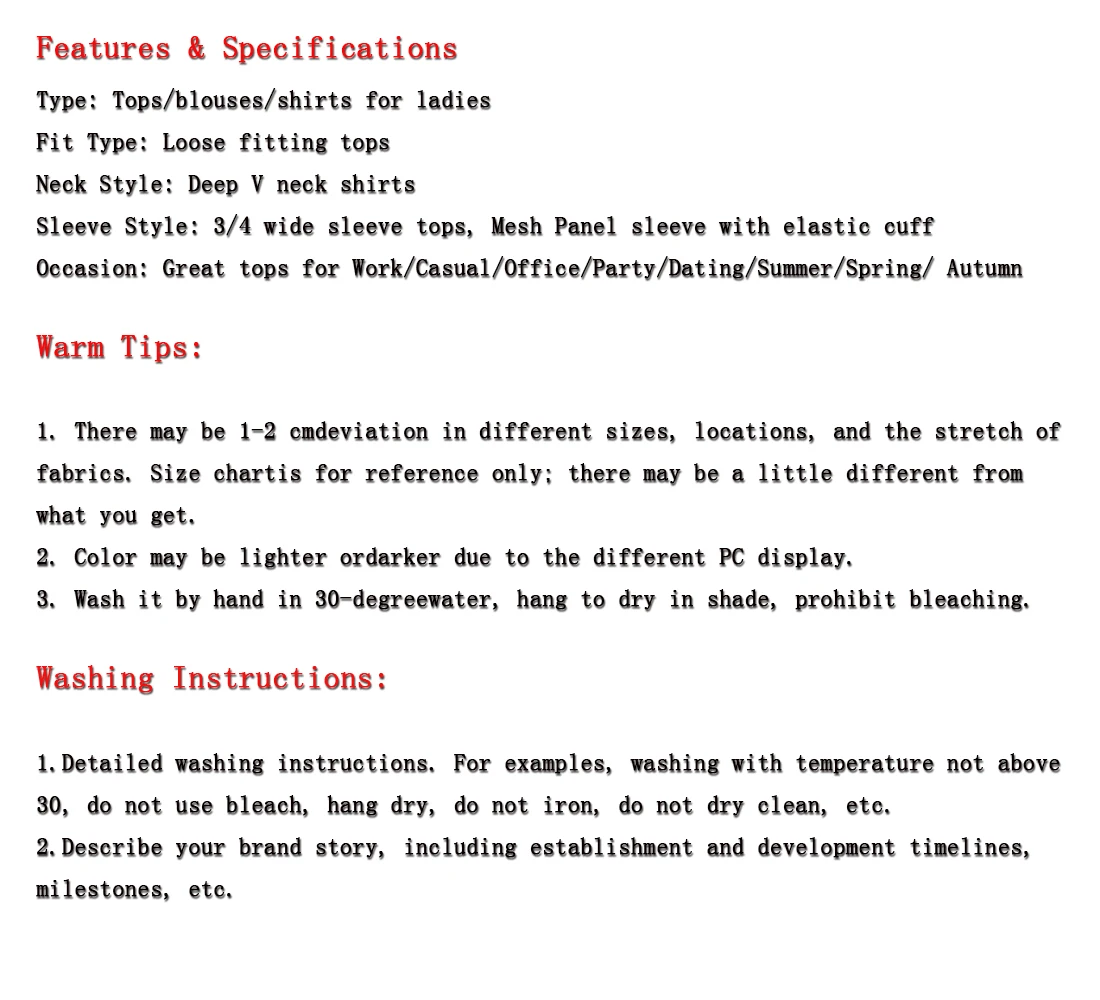 Features & Specifications

Type: Tops/blouses/shirts for ladies
Fit Type: Loose fitting tops
Neck Style: Deep V neck shirts
Sleeve Style: 3/4 wide sleeve tops, Mesh Panel sleeve with elastic cuff
Occasion: Great tops for Work/Casual/Office/Party/Dating/Summer/Spring/ Autumn

Warm Tips:

1. There may be 1-2 cmdeviation in different sizes, locations, and the stretch of fabrics. Size chartis for reference only; there may be a little different from what you get.
2. Color may be lighter ordarker due to the different PC display.
3. Wash it by hand in 30-degreewater, hang to dry in shade, prohibit bleaching.

Washing Instructions:

1.Detailed washing instructions. For examples, washing with temperature not above 30, do not use bleach, hang dry, do not iron, do not dry clean, etc.
2.Describe your brand story, including establishment and development timelines, milestones, etc.